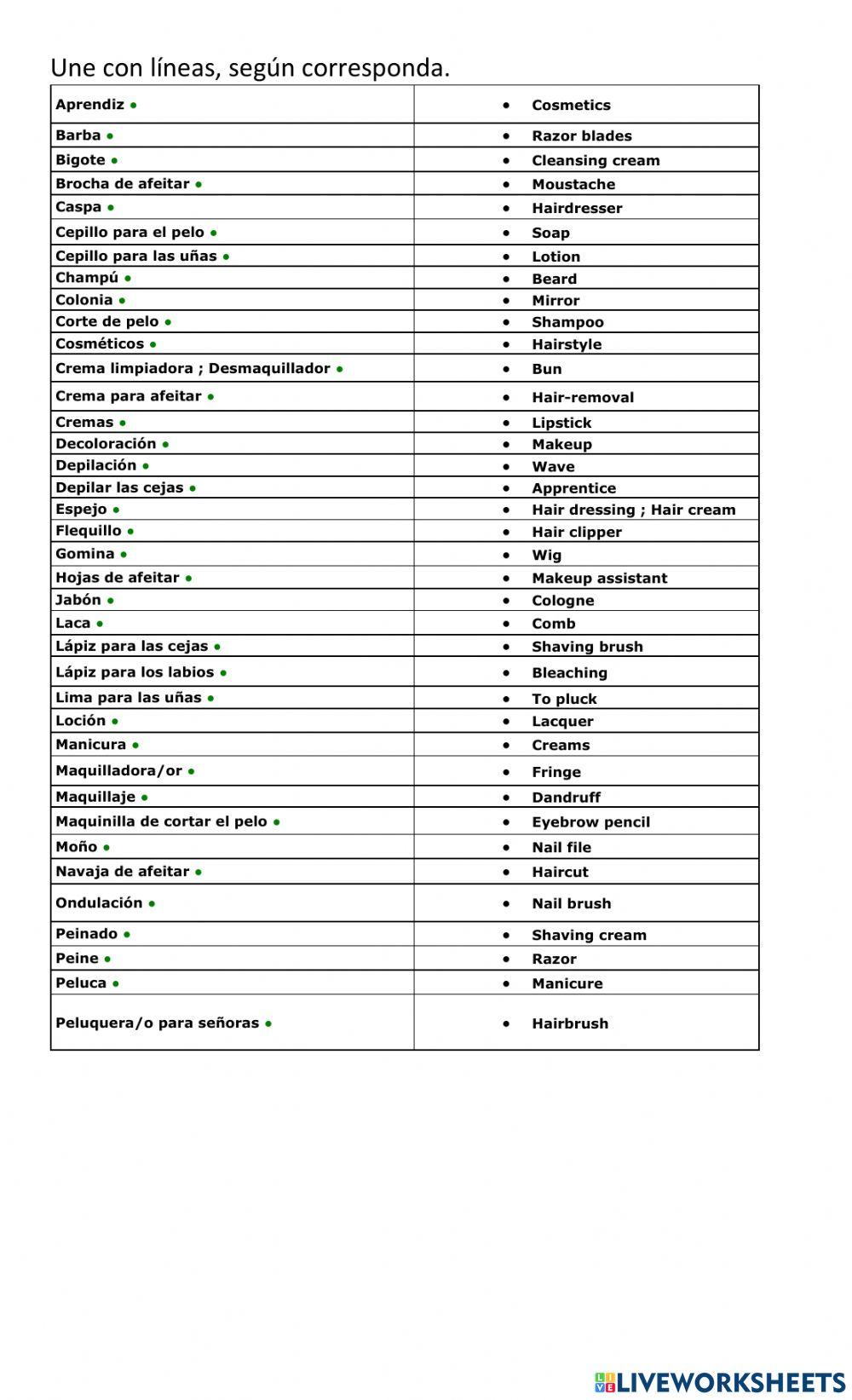 Une con líneas, según corresponda.

| | |
|---|---|
| Aprendiz • | • Cosmetics |
| Barba • | • Razor blades |
| Bigote • | • Cleansing cream |
| Brocha de afeitar • | • Moustache |
| Caspa • | • Hairdresser |
| Cepillo para el pelo • | • Soap |
| Cepillo para las uñas • | • Lotion |
| Champú • | • Beard |
| Colonia • | • Mirror |
| Corte de pelo • | • Shampoo |
| Cosméticos • | • Hairstyle |
| Crema limpiadora ; Desmaquillador • | • Bun |
| Crema para afeitar • | • Hair-removal |
| Cremas • | • Lipstick |
| Decoloración • | • Makeup |
| Depilación • | • Wave |
| Depilar las cejas • | • Apprentice |
| Espejo • | • Hair dressing ; Hair cream |
| Flequillo • | • Hair clipper |
| Gomina • | • Wig |
| Hojas de afeitar • | • Makeup assistant |
| Jabón • | • Cologne |
| Laca • | • Comb |
| Lápiz para las cejas • | • Shaving brush |
| Lápiz para los labios • | • Bleaching |
| Lima para las uñas • | • To pluck |
| Loción • | • Lacquer |
| Manicura • | • Creams |
| Maquilladora/or • | • Fringe |
| Maquillaje • | • Dandruff |
| Maquinilla de cortar el pelo • | • Eyebrow pencil |
| Moño • | • Nail file |
| Navaja de afeitar • | • Haircut |
| Ondulación • | • Nail brush |
| Peinado • | • Shaving cream |
| Peine • | • Razor |
| Peluca • | • Manicure |
| Peluquera/o para señoras • | • Hairbrush |

LIVEWORKSHEETS